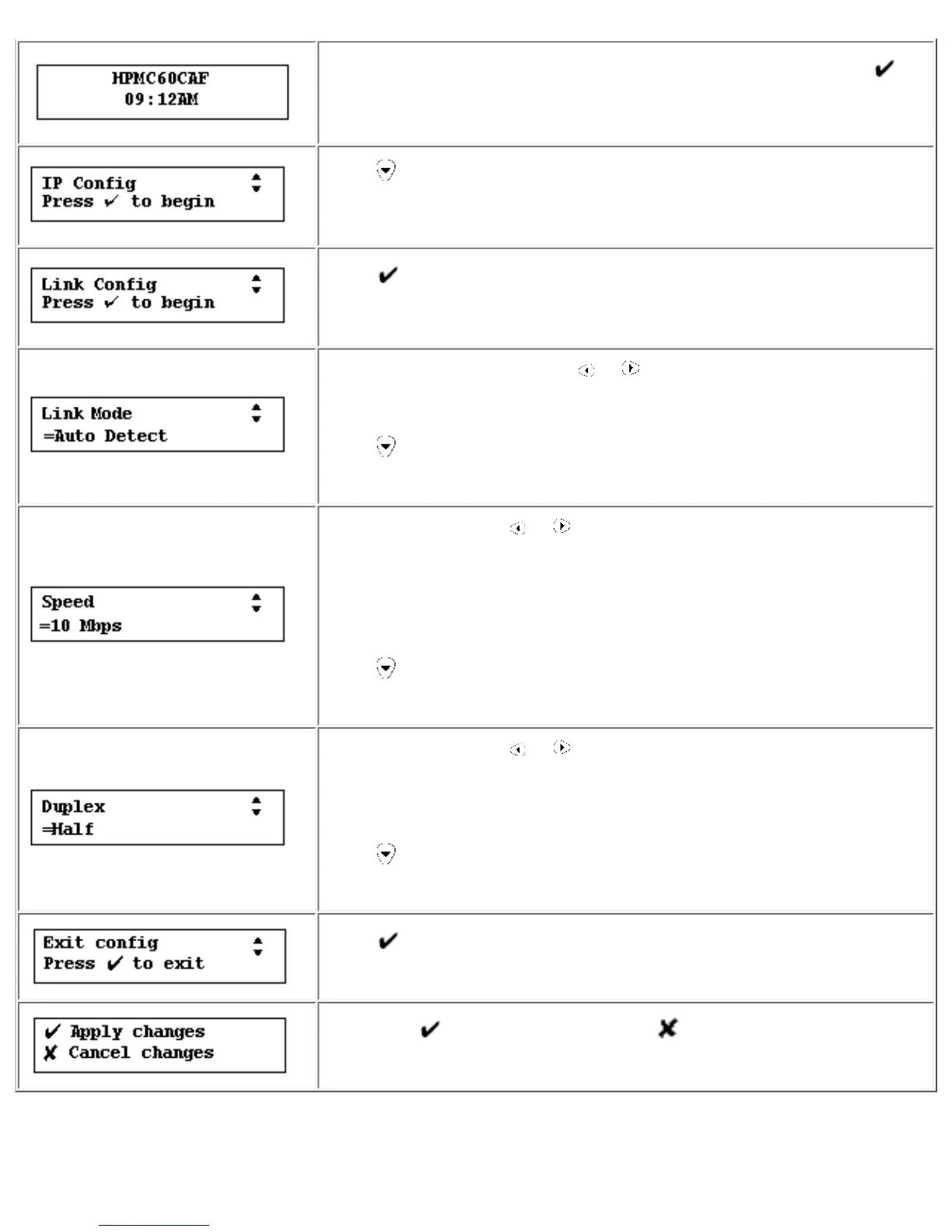 | | |
|---|---|
| HPMC60CAF 09:12AM | ✔ |
| IP Config Press ✔ to begin | |
| Link Config Press ✔ to begin | ✔ |
| Link Mode =Auto Detect | |
| Speed =10 Mbps | |
| Duplex =Half | |
| Exit config Press ✔ to exit | ✔ |
| ✔ Apply changes ✘ Cancel changes | ✔ ✘ |